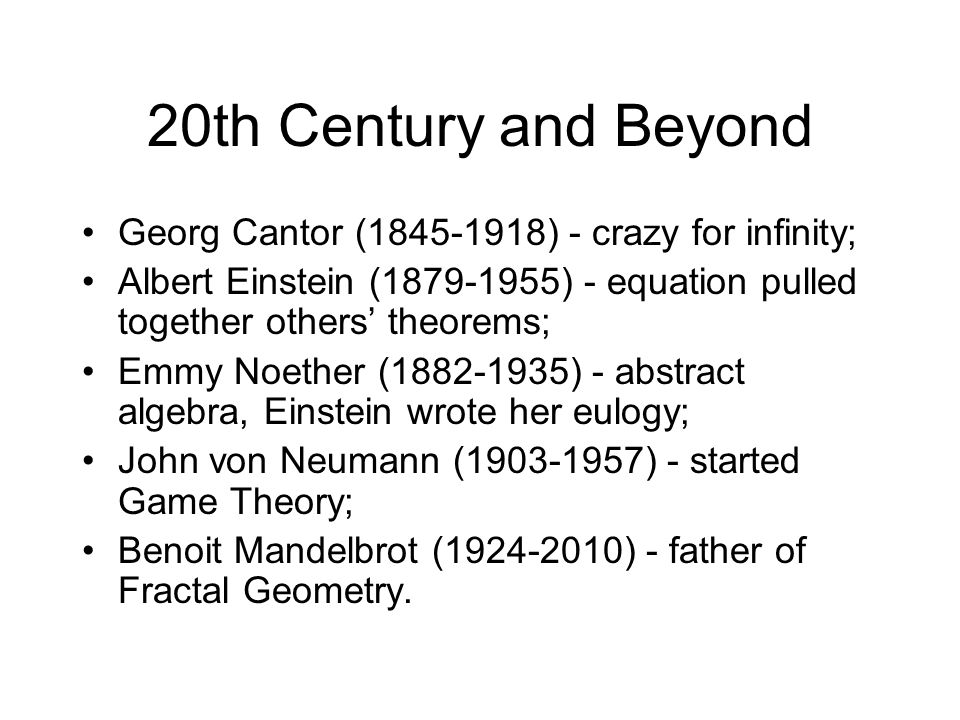 20th Century and Beyond

• Georg Cantor (1845-1918) - crazy for infinity;
• Albert Einstein (1879-1955) - equation pulled together others’ theorems;
• Emmy Noether (1882-1935) - abstract algebra, Einstein wrote her eulogy;
• John von Neumann (1903-1957) - started Game Theory;
• Benoit Mandelbrot (1924-2010) - father of Fractal Geometry.